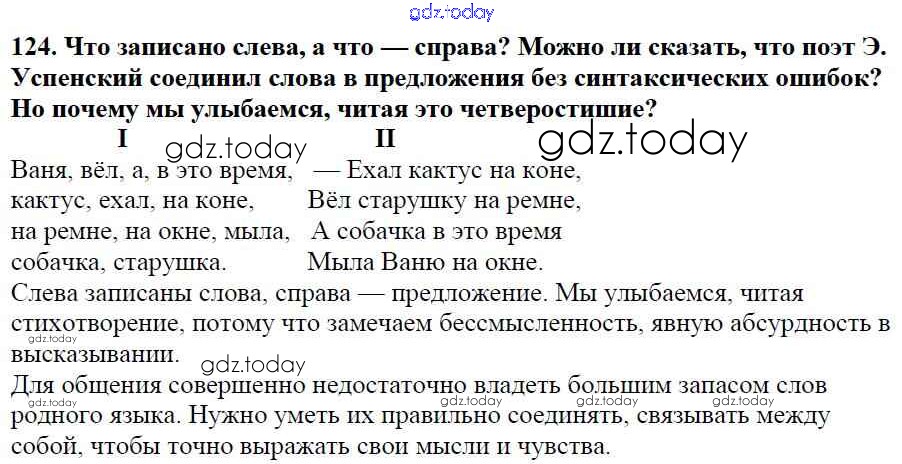 124. Что записано слева, а что — справа? Можно ли сказать, что поэт Э. Успенский соединил слова в предложения без синтаксических ошибок? Но почему мы улыбаемся, читая это четверостишие?

I

Ваня, вёл, а, в это время,
кактус, ехал, на коне,
на ремне, на окне, мыла,
собачка, старушка.

II

— Ехал кактус на коне,
Вёл старушку на ремне,
А собачка в это время
Мыла Ваню на окне.

Слева записаны слова, справа — предложение. Мы улыбаемся, читая стихотворение, потому что замечаем бессмысленность, явную абсурдность в высказывании.

Для общения совершенно недостаточно владеть большим запасом слов родного языка. Нужно уметь их правильно соединять, связывать между собой, чтобы точно выражать свои мысли и чувства.

gdz.today